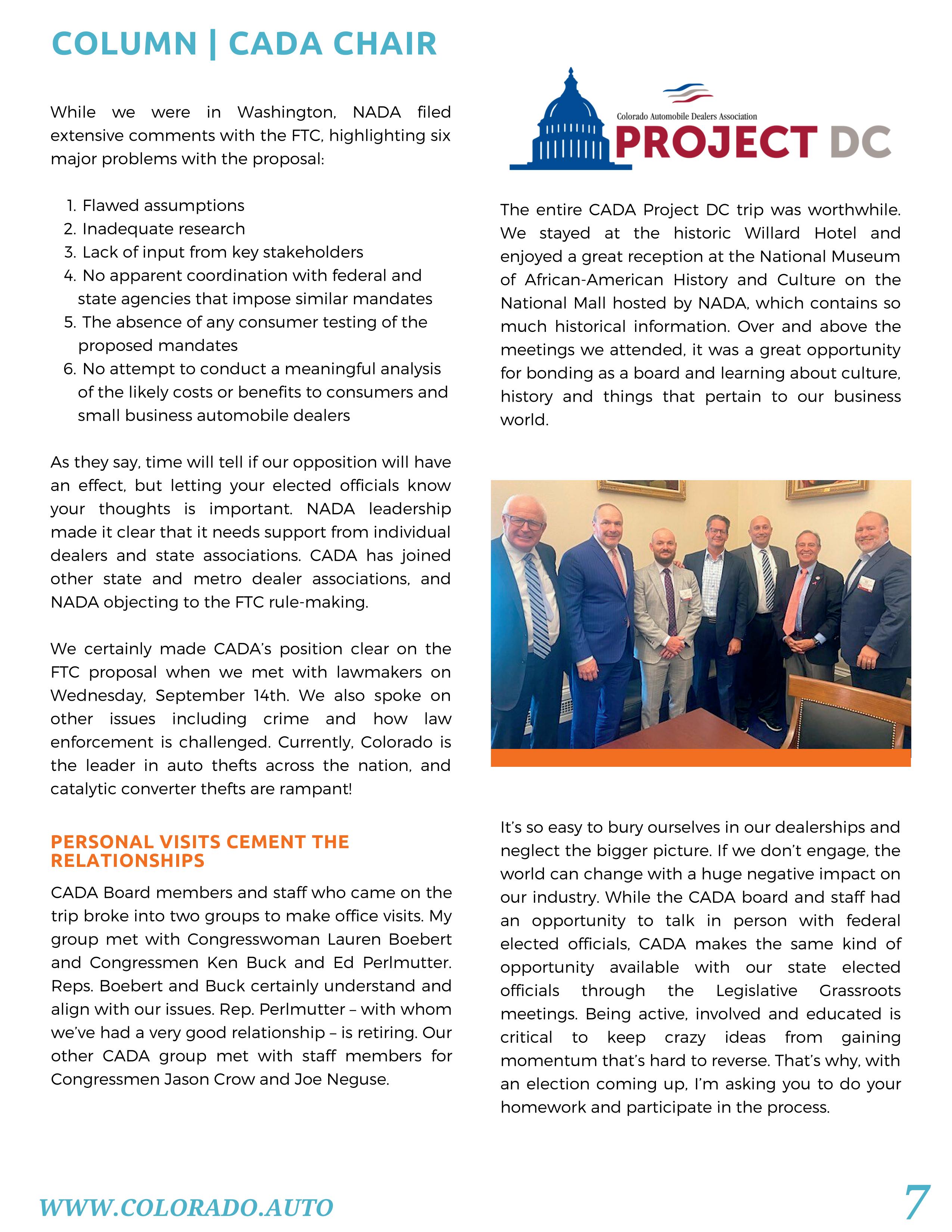 COLUMN | CADA CHAIR

While we were in Washington, NADA filed extensive comments with the FTC, highlighting six major problems with the proposal:

1. Flawed assumptions
2. Inadequate research
3. Lack of input from key stakeholders
4. No apparent coordination with federal and state agencies that impose similar mandates
5. The absence of any consumer testing of the proposed mandates
6. No attempt to conduct a meaningful analysis of the likely costs or benefits to consumers and small business automobile dealers

As they say, time will tell if our opposition will have an effect, but letting your elected officials know your thoughts is important. NADA leadership made it clear that it needs support from individual dealers and state associations. CADA has joined other state and metro dealer associations, and NADA objecting to the FTC rule-making.

We certainly made CADA's position clear on the FTC proposal when we met with lawmakers on Wednesday, September 14th. We also spoke on other issues including crime and how law enforcement is challenged. Currently, Colorado is the leader in auto thefts across the nation, and catalytic converter thefts are rampant!

PERSONAL VISITS CEMENT THE RELATIONSHIPS

CADA Board members and staff who came on the trip broke into two groups to make office visits. My group met with Congresswoman Lauren Boebert and Congressmen Ken Buck and Ed Perlmutter. Reps. Boebert and Buck certainly understand and align with our issues. Rep. Perlmutter – with whom we've had a very good relationship – is retiring. Our other CADA group met with staff members for Congressmen Jason Crow and Joe Neguse.

Colorado Automobile Dealers Association
PROJECT DC

The entire CADA Project DC trip was worthwhile. We stayed at the historic Willard Hotel and enjoyed a great reception at the National Museum of African-American History and Culture on the National Mall hosted by NADA, which contains so much historical information. Over and above the meetings we attended, it was a great opportunity for bonding as a board and learning about culture, history and things that pertain to our business world.

It's so easy to bury ourselves in our dealerships and neglect the bigger picture. If we don't engage, the world can change with a huge negative impact on our industry. While the CADA board and staff had an opportunity to talk in person with federal elected officials, CADA makes the same kind of opportunity available with our state elected officials through the Legislative Grassroots meetings. Being active, involved and educated is critical to keep crazy ideas from gaining momentum that's hard to reverse. That's why, with an election coming up, I'm asking you to do your homework and participate in the process.

WWW.COLORADO.AUTO

7